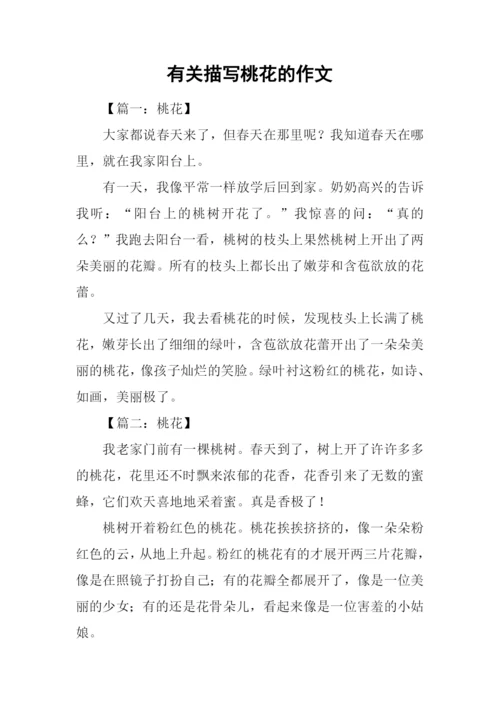 有关描写桃花的作文

【篇一：桃花】

大家都说春天来了，但春天在那里呢？我知道春天在哪里，就在我家阳台上。

有一天，我像平常一样放学后回到家。奶奶高兴的告诉我听：“阳台上的桃树开花了。”我惊喜的问：“真的么？”我跑去阳台一看，桃树的枝头上果然桃树上开出了两朵美丽的花瓣。所有的枝头上都长出了嫩芽和含苞欲放的花蕾。

又过了几天，我去看桃花的时候，发现枝头上长满了桃花，嫩芽长出了细细的绿叶，含苞欲放花蕾开出了一朵朵美丽的桃花，像孩子灿烂的笑脸。绿叶衬这粉红的桃花，如诗、如画，美丽极了。

【篇二：桃花】

我老家门前有一棵桃树。春天到了，树上开了许许多多的桃花，花里还不时飘来浓郁的花香，花香引来了无数的蜜蜂，它们欢天喜地地采着蜜。真是香极了！

桃树开着粉红色的桃花。桃花挨挨挤挤的，像一朵朵粉红色的云，从地上升起。粉红的桃花有的才展开两三片花瓣，像是在照镜子打扮自己；有的花瓣全都展开了，像是一位美丽的少女；有的还是花骨朵儿，看起来像是一位害羞的小姑娘。